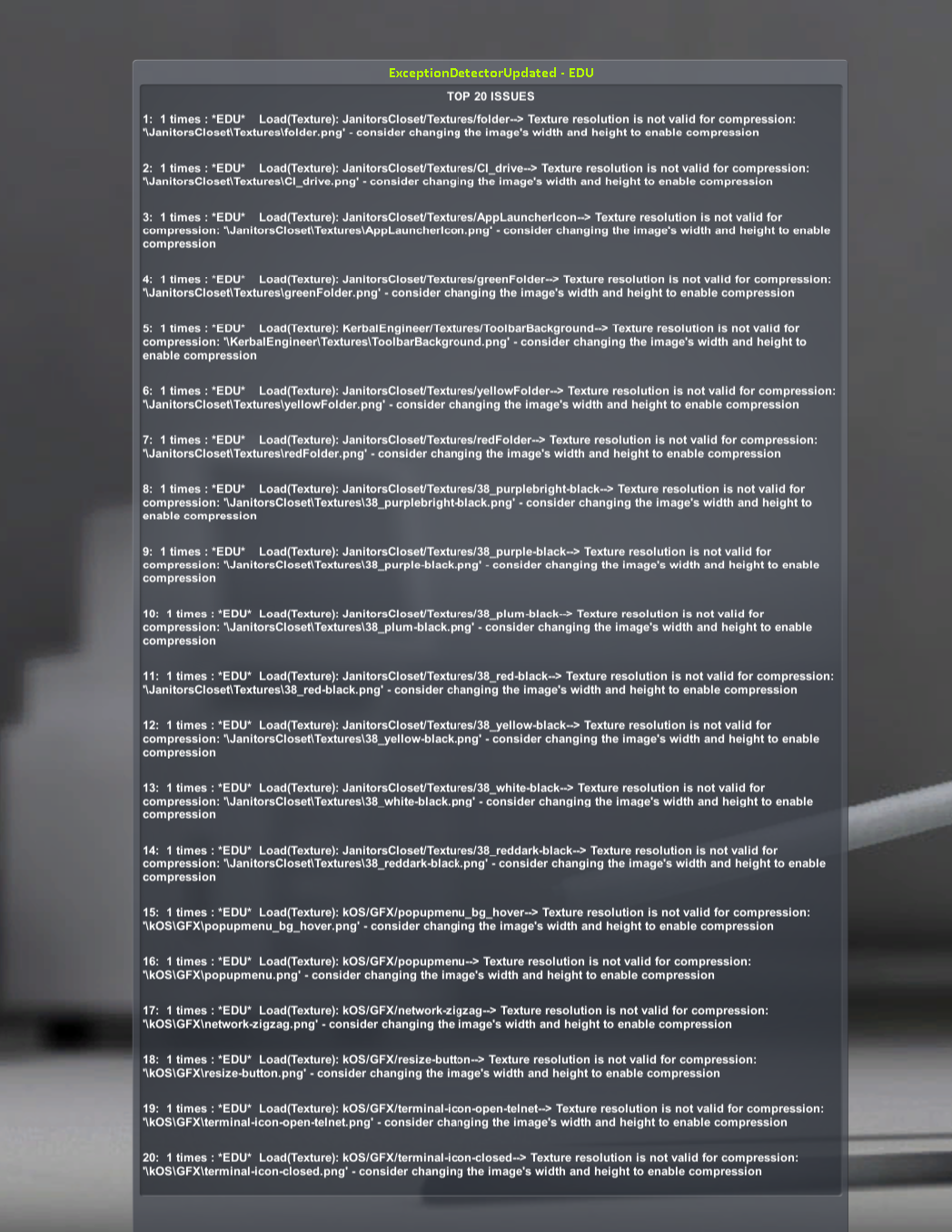 ExceptionDetectorUpdated - EDU

TOP 20 ISSUES

1: 1 times : *EDU* Load(Texture): JanitorsCloset/Textures/folder--> Texture resolution is not valid for compression: '\JanitorsCloset\Textures\folder.png' - consider changing the image's width and height to enable compression

2: 1 times : *EDU* Load(Texture): JanitorsCloset/Textures/CI_drive--> Texture resolution is not valid for compression: '\JanitorsCloset\Textures\CI_drive.png' - consider changing the image's width and height to enable compression

3: 1 times : *EDU* Load(Texture): JanitorsCloset/Textures/AppLauncherIcon--> Texture resolution is not valid for compression: '\JanitorsCloset\Textures\AppLauncherIcon.png' - consider changing the image's width and height to enable compression

4: 1 times : *EDU* Load(Texture): JanitorsCloset/Textures/greenFolder--> Texture resolution is not valid for compression: '\JanitorsCloset\Textures\greenFolder.png' - consider changing the image's width and height to enable compression

5: 1 times : *EDU* Load(Texture): KerbalEngineer/Textures/ToolbarBackground--> Texture resolution is not valid for compression: '\KerbalEngineer\Textures\ToolbarBackground.png' - consider changing the image's width and height to enable compression

6: 1 times : *EDU* Load(Texture): JanitorsCloset/Textures/yellowFolder--> Texture resolution is not valid for compression: '\JanitorsCloset\Textures\yellowFolder.png' - consider changing the image's width and height to enable compression

7: 1 times : *EDU* Load(Texture): JanitorsCloset/Textures/redFolder--> Texture resolution is not valid for compression: '\JanitorsCloset\Textures\redFolder.png' - consider changing the image's width and height to enable compression

8: 1 times : *EDU* Load(Texture): JanitorsCloset/Textures/38_purplebright-black--> Texture resolution is not valid for compression: '\JanitorsCloset\Textures\38_purplebright-black.png' - consider changing the image's width and height to enable compression

9: 1 times : *EDU* Load(Texture): JanitorsCloset/Textures/38_purple-black--> Texture resolution is not valid for compression: '\JanitorsCloset\Textures\38_purple-black.png' - consider changing the image's width and height to enable compression

10: 1 times : *EDU* Load(Texture): JanitorsCloset/Textures/38_plum-black--> Texture resolution is not valid for compression: '\JanitorsCloset\Textures\38_plum-black.png' - consider changing the image's width and height to enable compression

11: 1 times : *EDU* Load(Texture): JanitorsCloset/Textures/38_red-black--> Texture resolution is not valid for compression: '\JanitorsCloset\Textures\38_red-black.png' - consider changing the image's width and height to enable compression

12: 1 times : *EDU* Load(Texture): JanitorsCloset/Textures/38_yellow-black--> Texture resolution is not valid for compression: '\JanitorsCloset\Textures\38_yellow-black.png' - consider changing the image's width and height to enable compression

13: 1 times : *EDU* Load(Texture): JanitorsCloset/Textures/38_white-black--> Texture resolution is not valid for compression: '\JanitorsCloset\Textures\38_white-black.png' - consider changing the image's width and height to enable compression

14: 1 times : *EDU* Load(Texture): JanitorsCloset/Textures/38_reddark-black--> Texture resolution is not valid for compression: '\JanitorsCloset\Textures\38_reddark-black.png' - consider changing the image's width and height to enable compression

15: 1 times : *EDU* Load(Texture): kOS/GFX/popupmenu_bg_hover--> Texture resolution is not valid for compression: '\kOS\GFX\popupmenu_bg_hover.png' - consider changing the image's width and height to enable compression

16: 1 times : *EDU* Load(Texture): kOS/GFX/popupmenu--> Texture resolution is not valid for compression: '\kOS\GFX\popupmenu.png' - consider changing the image's width and height to enable compression

17: 1 times : *EDU* Load(Texture): kOS/GFX/network-zigzag--> Texture resolution is not valid for compression: '\kOS\GFX\network-zigzag.png' - consider changing the image's width and height to enable compression

18: 1 times : *EDU* Load(Texture): kOS/GFX/resize-button--> Texture resolution is not valid for compression: '\kOS\GFX\resize-button.png' - consider changing the image's width and height to enable compression

19: 1 times : *EDU* Load(Texture): kOS/GFX/terminal-icon-open-telnet--> Texture resolution is not valid for compression: '\kOS\GFX\terminal-icon-open-telnet.png' - consider changing the image's width and height to enable compression

20: 1 times : *EDU* Load(Texture): kOS/GFX/terminal-icon-closed--> Texture resolution is not valid for compression: '\kOS\GFX\terminal-icon-closed.png' - consider changing the image's width and height to enable compression